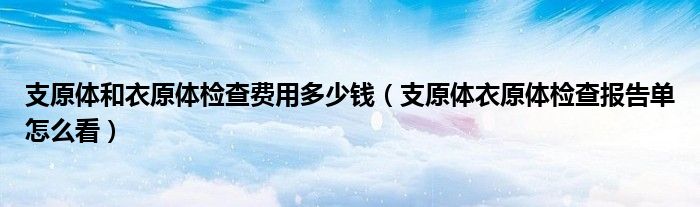 支原体和衣原体检查费用多少钱（支原体衣原体检查报告单怎么看）